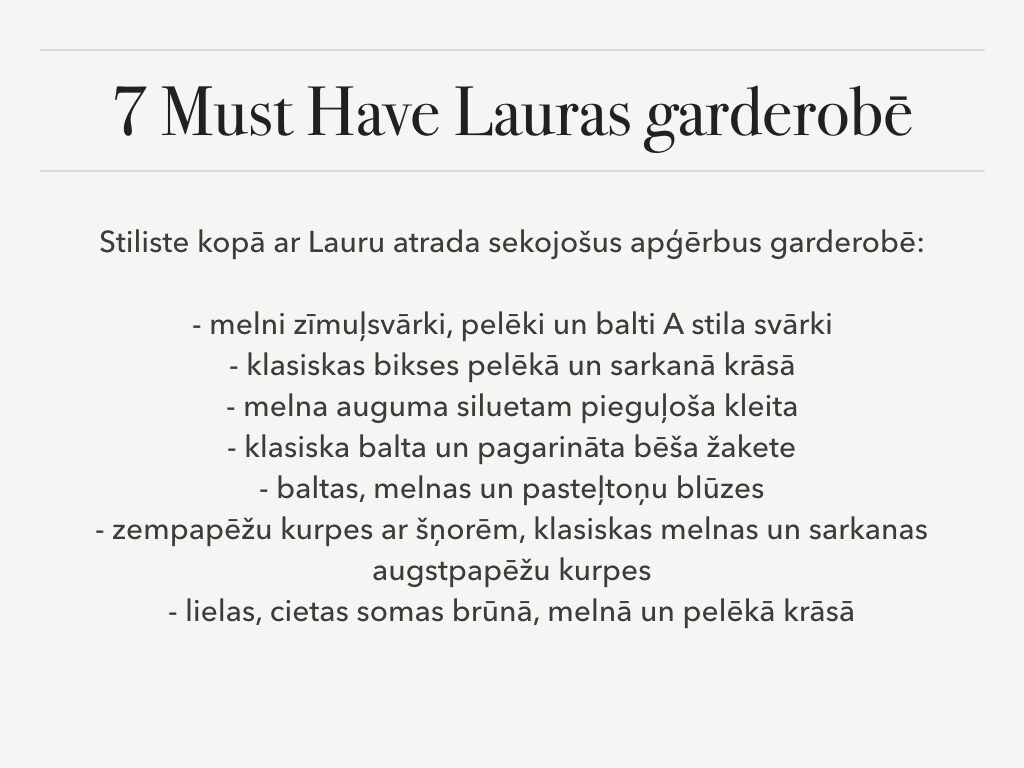 7 Must Have Lauras garderobē

Stiliste kopā ar Lauru atrada sekojošus apģērbus garderobē:

- melni zīmuļsvārki, pelēki un balti A stila svārki
- klasiskas bikses pelēkā un sarkanā krāsā
- melna auguma siluetam pieguļoša kleita
- klasiska balta un pagarināta bēša žakete
- baltas, melnas un pasteļtoņu blūzes
- zempapēžu kurpes ar šņorēm, klasiskas melnas un sarkanas augstpapēžu kurpes
- lielas, cietas somas brūnā, melnā un pelēkā krāsā